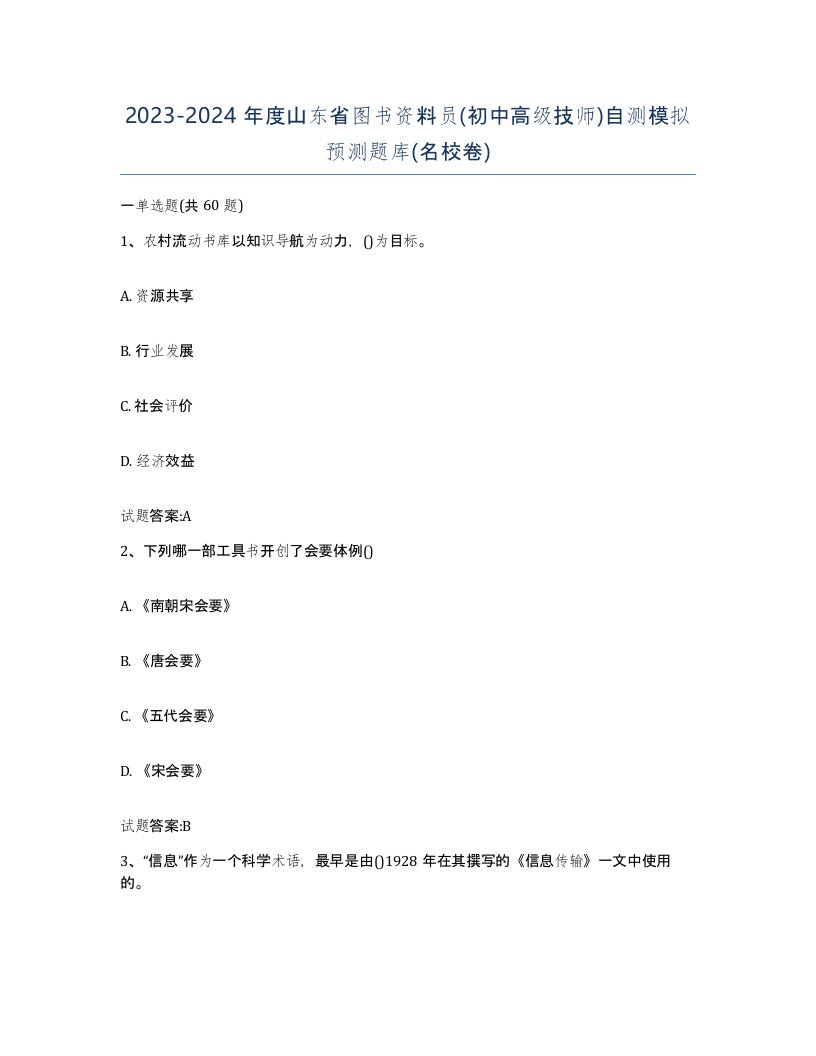 2023-2024 年度山东省图书资料员(初中高级技师)自测模拟预测题库(名校卷)

一单选题(共 60 题)

1、农村流动书库以知识导航为动力，()为目标。

A. 资源共享

B. 行业发展

C. 社会评价

D. 经济效益

试题答案:A

2、下列哪一部工具书开创了会要体例()

A. 《南朝宋会要》

B. 《唐会要》

C. 《五代会要》

D. 《宋会要》

试题答案:B

3、“信息”作为一个科学术语，最早是由()1928 年在其撰写的《信息传输》一文中使用的。